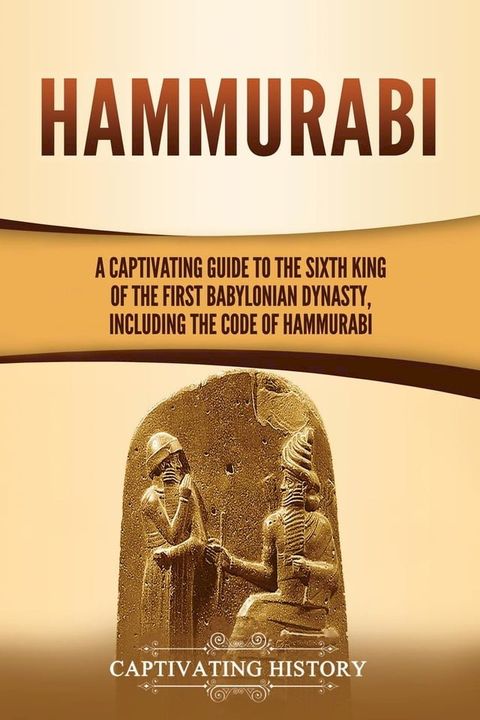 HAMMURABI

A CAPTIVATING GUIDE TO THE SIXTH KING OF THE FIRST BABYLONIAN DYNASTY, INCLUDING THE CODE OF HAMMURABI

CAPTIVATING HISTORY